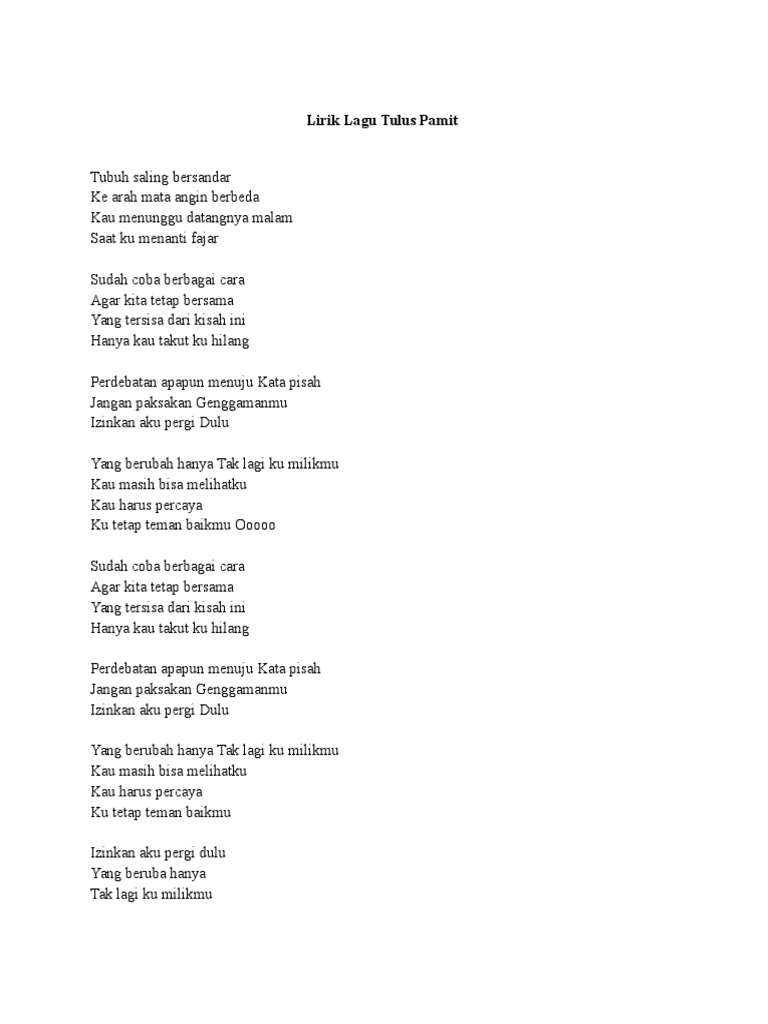 Lirik Lagu Tulus Pamit

Tubuh saling bersandar
Ke arah mata angin berbeda
Kau menunggu datangnya malam
Saat ku menanti fajar

Sudah coba berbagai cara
Agar kita tetap bersama
Yang tersisa dari kisah ini
Hanya kau takut ku hilang

Perdebatan apapun menuju Kata pisah
Jangan paksakan Genggamanmu
Izinkan aku pergi Dulu

Yang berubah hanya Tak lagi ku milikmu
Kau masih bisa melihatku
Kau harus percaya
Ku tetap teman baikmu Ooooo

Sudah coba berbagai cara
Agar kita tetap bersama
Yang tersisa dari kisah ini
Hanya kau takut ku hilang

Perdebatan apapun menuju Kata pisah
Jangan paksakan Genggamanmu
Izinkan aku pergi Dulu

Yang berubah hanya Tak lagi ku milikmu
Kau masih bisa melihatku
Kau harus percaya
Ku tetap teman baikmu

Izinkan aku pergi dulu
Yang beruba hanya
Tak lagi ku milikmu